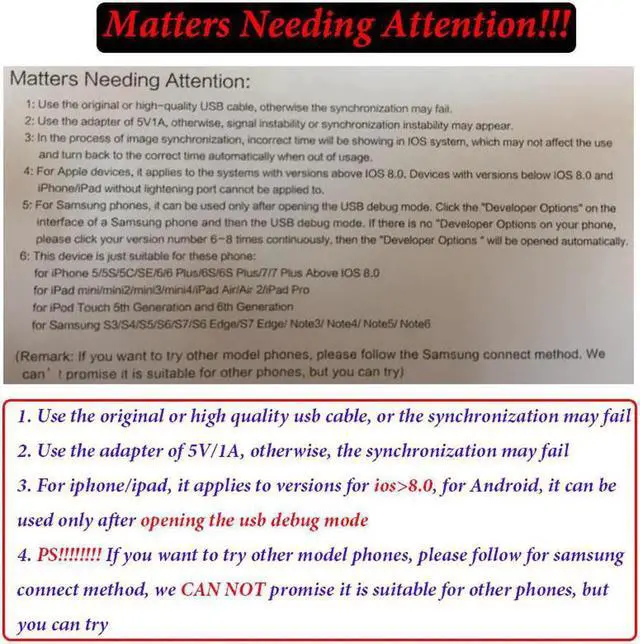 Matters Needing Attention!!!

Matters Needing Attention:

1: Use the original or high-quality USB cable, otherwise the synchronization may fail.
2: Use the adapter of 5V1A, otherwise, signal instability or synchronization instability may appear.
3: In the process of image synchronization, incorrect time will be showing in IOS system, which may not affect the use and turn back to the correct time automatically when out of usage.
4: For Apple devices, it applies to the systems with versions above IOS 8.0. Devices with versions below IOS 8.0 and iPhone/iPad without lightening port cannot be applied to.
5: For Samsung phones, it can be used only after opening the USB debug mode. Click the "Developer Options" on the interface of a Samsung phone and then the USB debug mode. If there is no "Developer Options on your phone, please click your version number 6-8 times continuously, then the "Developer Options " will be opened automatically.
6: This device is just suitable for these phone:
for iPhone 5/5S/5C/SE/6/6 Plus/6S/6S Plus/7/7 Plus Above IOS 8.0
for iPad mini/mini2/mini3/mini4/iPad Air/Air 2/iPad Pro
for iPod Touch 5th Generation and 6th Generation
for Samsung S3/S4/S5/S6/S7/S6 Edge/S7 Edge/ Note3/ Note4/ Note5/ Note6

(Remark: If you want to try other model phones, please follow the Samsung connect method. We can' t promise it is suitable for other phones, but you can try)

1. Use the original or high quality usb cable, or the synchronization may fail
2. Use the adapter of 5V/1A, otherwise, the synchronization may fail
3. For iphone/ipad, it applies to versions for ios>8.0, for Android, it can be used only after opening the usb debug mode
4. PS!!!!!!!! If you want to try other model phones, please follow for samsung connect method, we CAN NOT promise it is suitable for other phones, but you can try